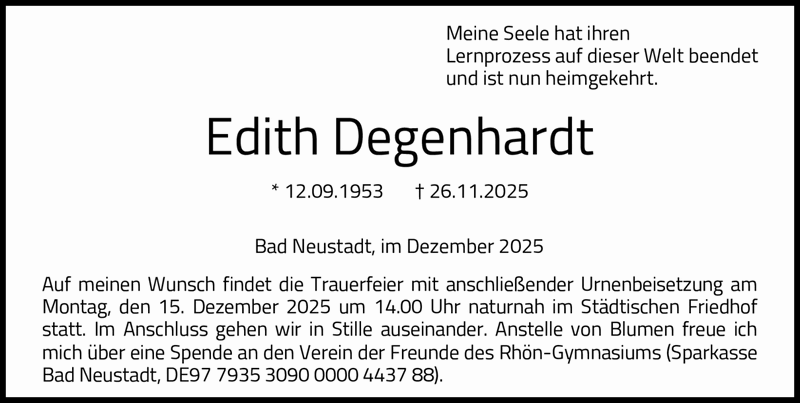 Meine Seele hat ihren Lernprozess auf dieser Welt beendet und ist nun heimgekehrt.

Edith Degenhardt

* 12.09.1953 † 26.11.2025

Bad Neustadt, im Dezember 2025

Auf meinen Wunsch findet die Trauerfeier mit anschließender Urnenbeisetzung am Montag, den 15. Dezember 2025 um 14.00 Uhr naturnah im Städtischen Friedhof statt. Im Anschluss gehen wir in Stille auseinander. Anstelle von Blumen freue ich mich über eine Spende an den Verein der Freunde des Rhön-Gymnasiums (Sparkasse Bad Neustadt, DE97 7935 3090 0000 4437 88).